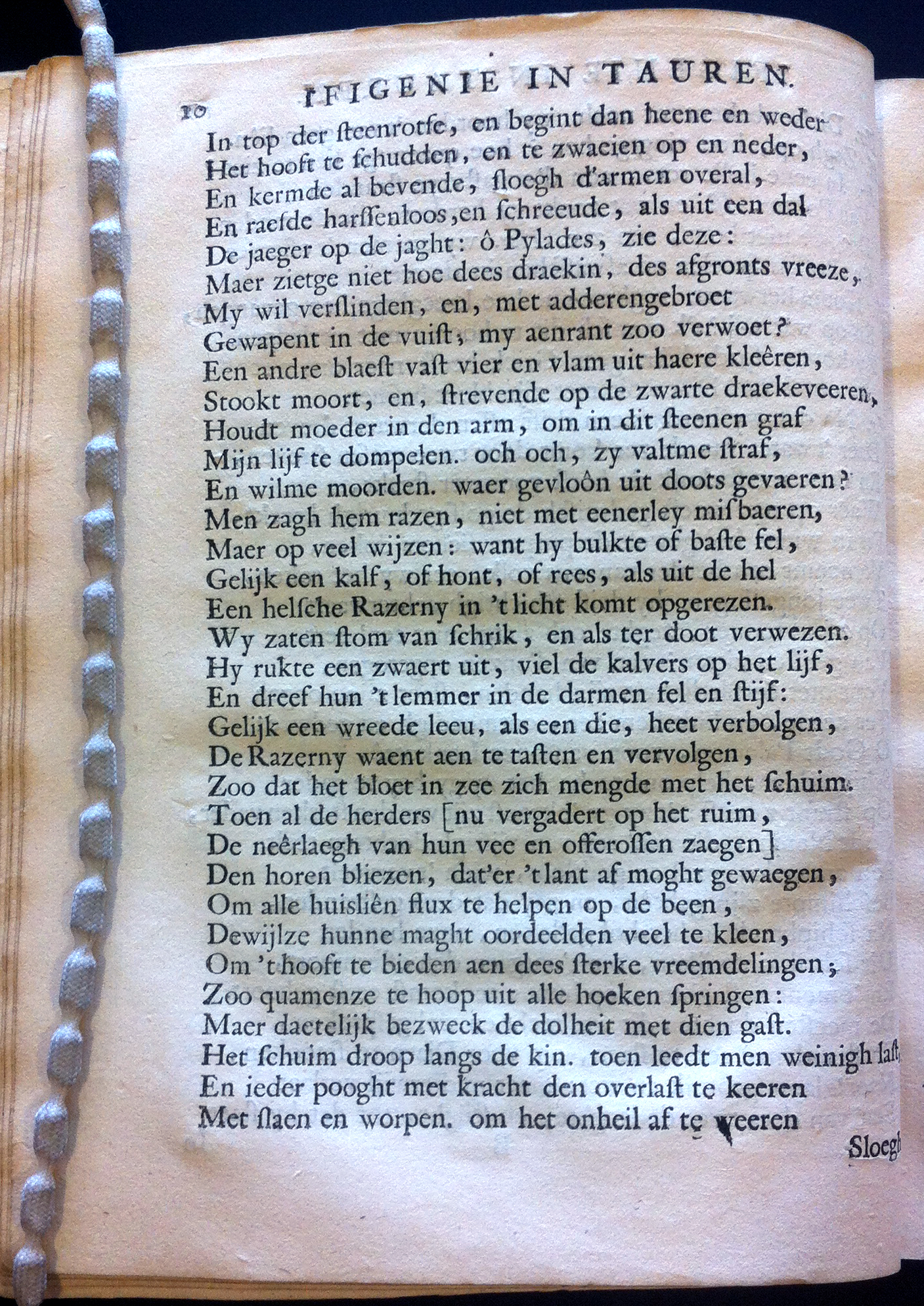 10 IFIGENIE IN TAUREN.

In top der steenrotse, en begint dan heene en weder
Het hooft te schudden, en te zwaeien op en neder,
En kermde al bevende, sloegh d'armen overal,
En raesde harssenloos, en schreeude, als uit een dal
De jaeger op de jaght: ô Pylades, zie deze:
Maer zietge niet hoe dees draekin, des afgronts vreeze,
My wil verslinden, en, met adderengebroet
Gewapent in de vuist, my aenrant zoo verwoet?
Een andre blaest vast vier en vlam uit haere kleêren,
Stookt moort, en, strevende op de zwarte draekeveeren,
Houdt moeder in den arm, om in dit steenen graf
Mijn lijf te dompelen. och och, zy valtme straf,
En wilme moorden. waer gevloôn uit doots gevaeren?
Men zagh hem razen, niet met eenerley misbaeren,
Maer op veel wijzen: want hy bulkte of baste fel,
Gelijk een kalf, of hont, of rees, als uit de hel
Een helsche Razerny in 't licht komt opgerezen.
Wy zaten stom van schrik, en als ter doot verwezen.
Hy rukte een zwaert uit, viel de kalvers op het lijf,
En dreef hun 't lemmer in de darmen fel en stijf:
Gelijk een wreede leeu, als een die, heet verbolgen,
De Razerny waent aen te tasten en vervolgen,
Zoo dat het bloet in zee zich mengde met het schuim.
Toen al de herders [nu vergadert op het ruim,
De neêrlaegh van hun vee en offerossen zaegen]
Den horen bliezen, dat'er 't lant af moght gewaegen,
Om alle huisliên flux te helpen op de been,
Dewijlze hunne maght oordeelden veel te kleen,
Om 't hooft te bieden aen dees sterke vreemdelingen;
Zoo quamenze te hoop uit alle hoeken springen:
Maer daetelijk bezweek de dolheit met dien gast.
Het schuim droop langs de kin. toen leedt men weinigh last,
En ieder pooght met kracht den overlast te keeren
Met slaen en worpen. om het onheil af te weeren

Sloegh